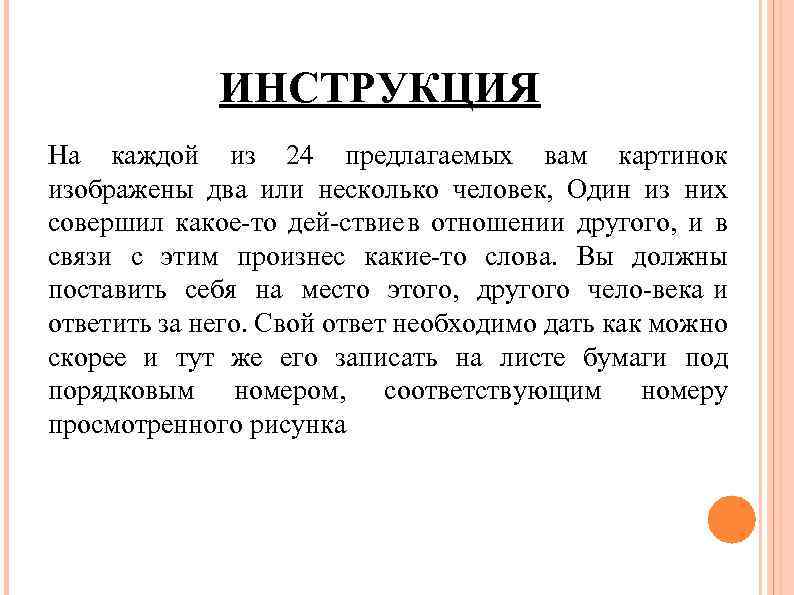 ИНСТРУКЦИЯ

На каждой из 24 предлагаемых вам картинок изображены два или несколько человек, Один из них совершил какое-то дей-ствиев отношении другого, и в связи с этим произнес какие-то слова. Вы должны поставить себя на место этого, другого чело-века и ответить за него. Свой ответ необходимо дать как можно скорее и тут же его записать на листе бумаги под порядковым номером, соответствующим номеру просмотренного рисунка